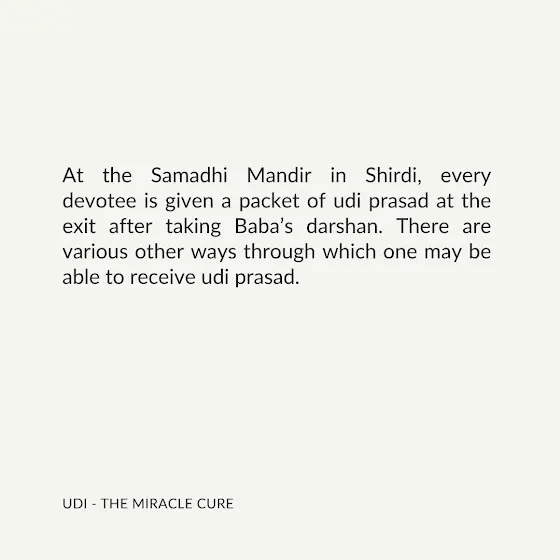 At the Samadhi Mandir in Shirdi, every devotee is given a packet of udi prasad at the exit after taking Baba's darshan. There are various other ways through which one may be able to receive udi prasad.

UDI - THE MIRACLE CURE